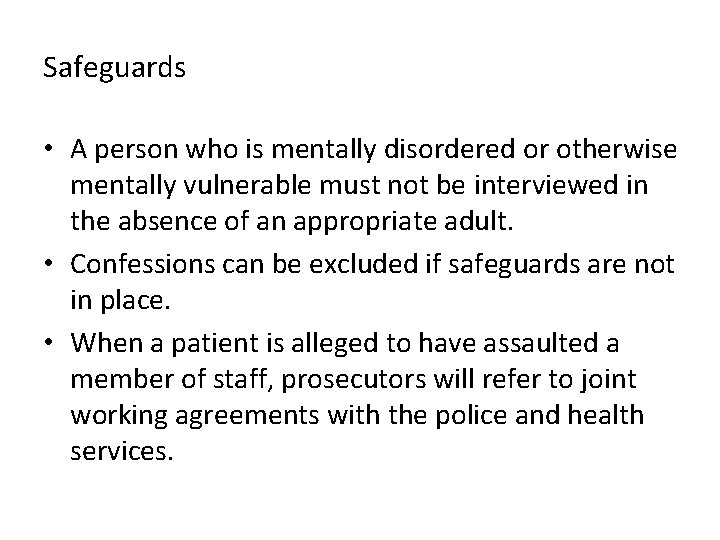 Safeguards

• A person who is mentally disordered or otherwise mentally vulnerable must not be interviewed in the absence of an appropriate adult.
• Confessions can be excluded if safeguards are not in place.
• When a patient is alleged to have assaulted a member of staff, prosecutors will refer to joint working agreements with the police and health services.